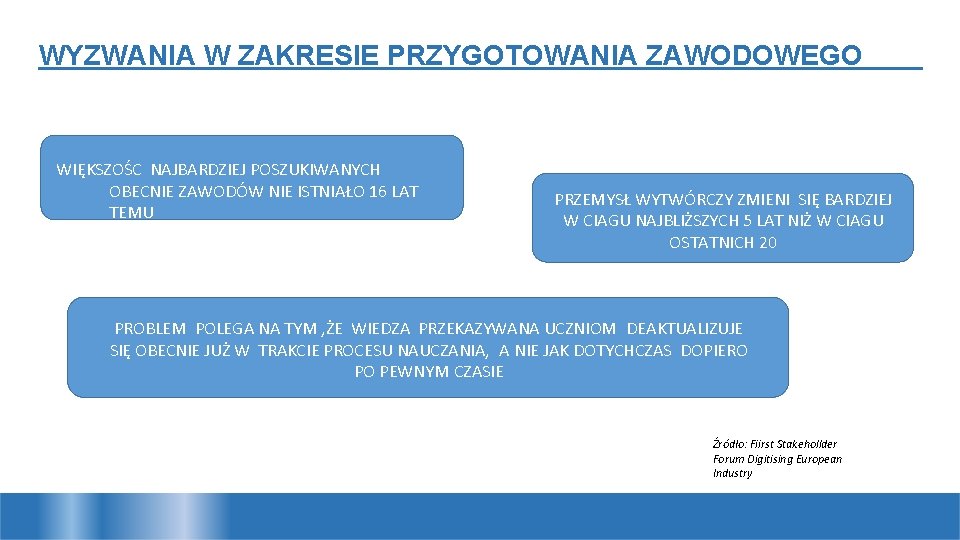 WYZWANIA W ZAKRESIE PRZYGOTOWANIA ZAWODOWEGO

WIĘKSZOŚC NAJBARDZIEJ POSZUKIWANYCH OBECNIE ZAWODÓW NIE ISTNIAŁO 16 LAT TEMU

PRZEMYSŁ WYTWÓRCZY ZMIENI SIĘ BARDZIEJ W CIAGU NAJBLIŻSZYCH 5 LAT NIŻ W CIAGU OSTATNICH 20

PROBLEM POLEGA NA TYM ,ŻE WIEDZA PRZEKAZYWANA UCZNIOM DEAKTUALIZUJE SIĘ OBECNIE JUŻ W TRAKCIE PROCESU NAUCZANIA, A NIE JAK DOTYCHCZAS DOPIERO PO PEWNYM CZASIE

Źródło: Fiirst Stakeholder Forum Digitising European Industry